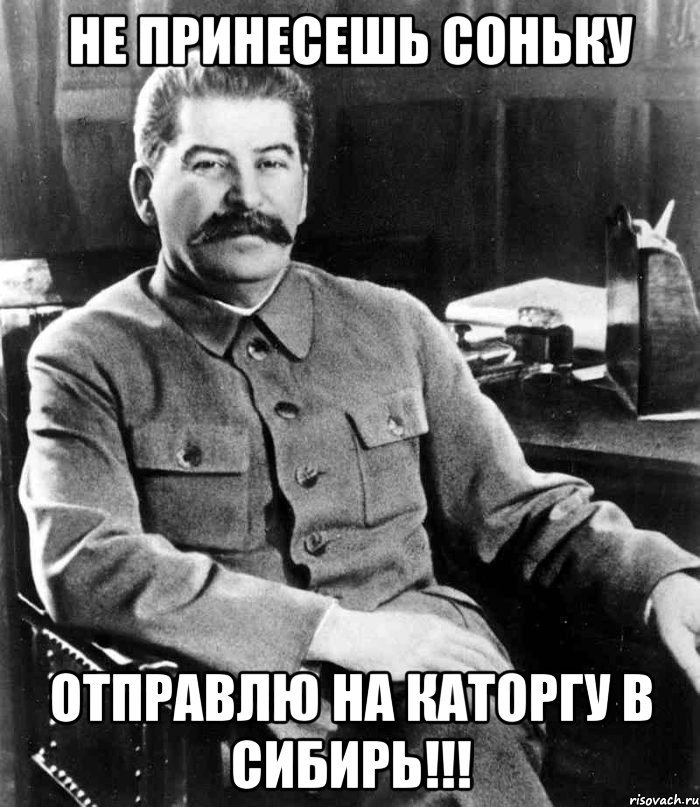 НЕ ПРИНЕСЕШЬ СОНЬКУ

ОТПРАВЛЮ НА КАТОРГУ В СИБИРЬ!!!

risovach.ru